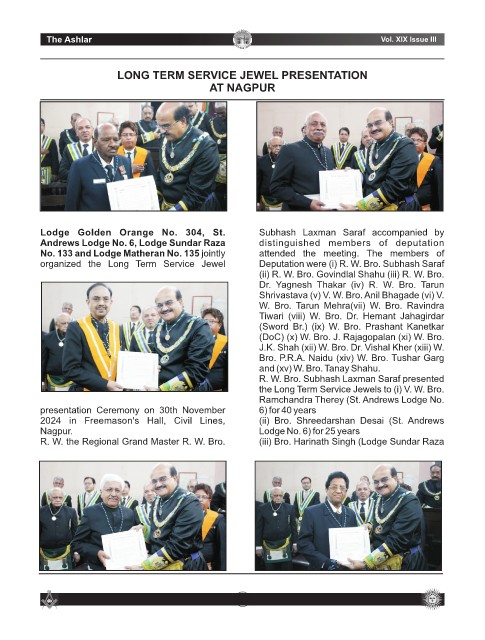 The Ashlar

Vol. XIX Issue III

LONG TERM SERVICE JEWEL PRESENTATION AT NAGPUR

Lodge Golden Orange No. 304, St. Andrews Lodge No. 6, Lodge Sundar Raza No. 133 and Lodge Matheran No. 135 jointly organized the Long Term Service Jewel presentation Ceremony on 30th November 2024 in Freemason's Hall, Civil Lines, Nagpur.

R. W. the Regional Grand Master R. W. Bro. Subhash Laxman Saraf accompanied by distinguished members of deputation attended the meeting. The members of Deputation were (i) R. W. Bro. Subhash Saraf (ii) R. W. Bro. Govindlal Shahu (iii) R. W. Bro. Dr. Yagnesh Thakar (iv) R. W. Bro. Tarun Shrivastava (v) V. W. Bro. Anil Bhagade (vi) V. W. Bro. Tarun Mehra(vii) W. Bro. Ravindra Tiwari (viii) W. Bro. Dr. Hemant Jahagirdar (Sword Br.) (ix) W. Bro. Prashant Kanetkar (DoC) (x) W. Bro. J. Rajagopalan (xi) W. Bro. J.K. Shah (xii) W. Bro. Dr. Vishal Kher (xiii) W. Bro. P.R.A. Naidu (xiv) W. Bro. Tushar Garg and (xv) W. Bro. Tanay Shahu.

R. W. Bro. Subhash Laxman Saraf presented the Long Term Service Jewels to (i) V. W. Bro. Ramchandra Therey (St. Andrews Lodge No. 6) for 40 years

(ii) Bro. Shreedarshan Desai (St. Andrews Lodge No. 6) for 25 years

(iii) Bro. Harinath Singh (Lodge Sundar Raza